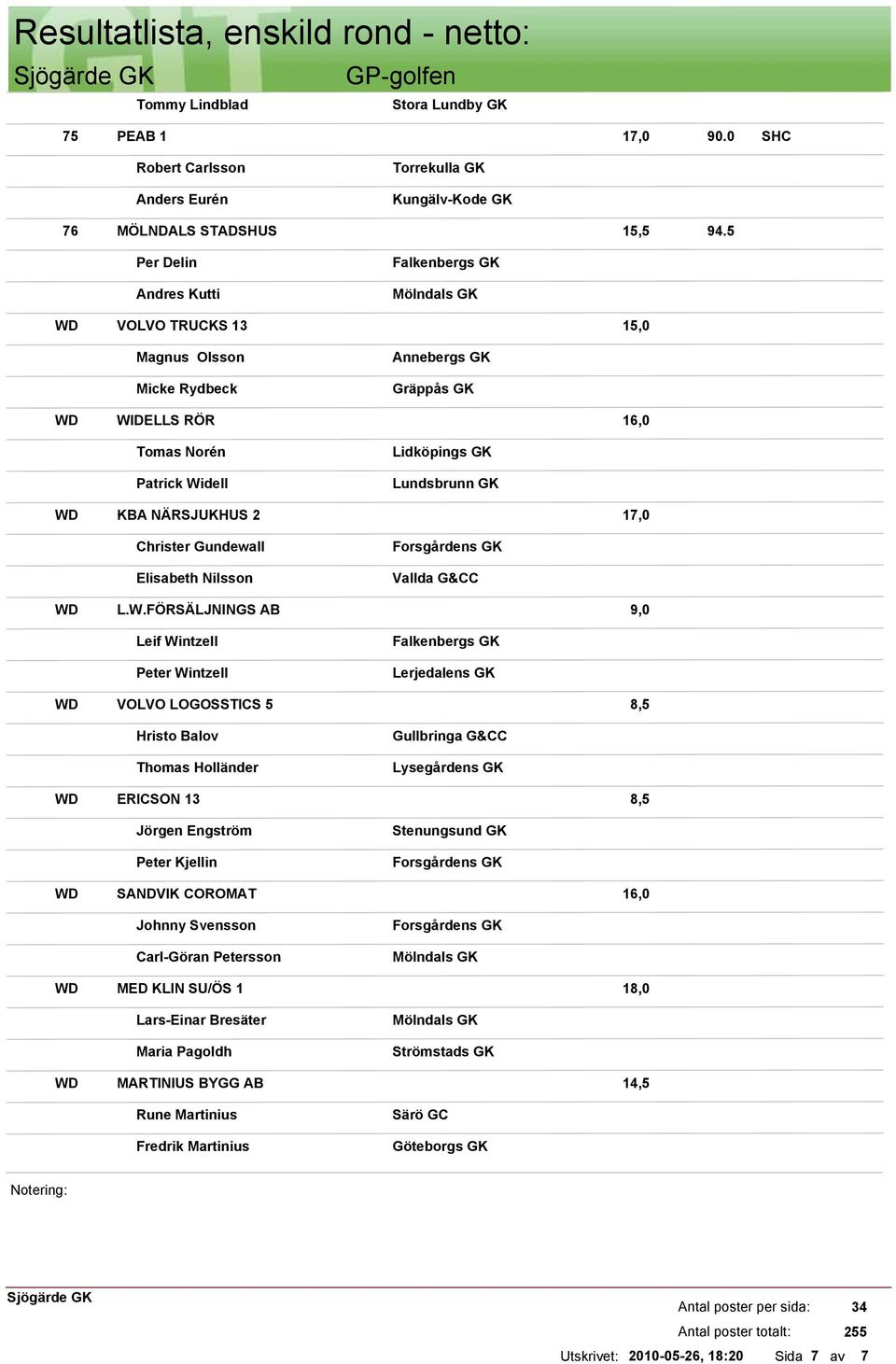 Resultatlista, enskild rond - netto:
Sjögärde GK GP-golfen

| | | | | | |
|---|---|---|---|---|---|
| | Tommy Lindblad | Stora Lundby GK | | | |
| 75 | PEAB 1 | | 17,0 | 90.0 | SHC |
| | Robert Carlsson | Torrekulla GK | | | |
| | Anders Eurén | Kungälv-Kode GK | | | |
| 76 | MÖLNDALS STADSHUS | | 15,5 | 94.5 | |
| | Per Delin | Falkenbergs GK | | | |
| | Andres Kutti | Mölndals GK | | | |
| WD | VOLVO TRUCKS 13 | | 15,0 | | |
| | Magnus Olsson | Annebergs GK | | | |
| | Micke Rydbeck | Gräppås GK | | | |
| WD | WIDELLS RÖR | | 16,0 | | |
| | Tomas Norén | Lidköpings GK | | | |
| | Patrick Widell | Lundsbrunn GK | | | |
| WD | KBA NÄRSJUKHUS 2 | | 17,0 | | |
| | Christer Gundewall | Forsgårdens GK | | | |
| | Elisabeth Nilsson | Vallda G&CC | | | |
| WD | L.W.FÖRSÄLJNINGS AB | | 9,0 | | |
| | Leif Wintzell | Falkenbergs GK | | | |
| | Peter Wintzell | Lerjedalens GK | | | |
| WD | VOLVO LOGOSSTICS 5 | | 8,5 | | |
| | Hristo Balov | Gullbringa G&CC | | | |
| | Thomas Holländer | Lysegårdens GK | | | |
| WD | ERICSON 13 | | 8,5 | | |
| | Jörgen Engström | Stenungsund GK | | | |
| | Peter Kjellin | Forsgårdens GK | | | |
| WD | SANDVIK COROMAT | | 16,0 | | |
| | Johnny Svensson | Forsgårdens GK | | | |
| | Carl-Göran Petersson | Mölndals GK | | | |
| WD | MED KLIN SU/ÖS 1 | | 18,0 | | |
| | Lars-Einar Bresäter | Mölndals GK | | | |
| | Maria Pagoldh | Strömstads GK | | | |
| WD | MARTINIUS BYGG AB | | 14,5 | | |
| | Rune Martinius | Särö GC | | | |
| | Fredrik Martinius | Göteborgs GK | | | |

Notering:

Sjögärde GK
Antal poster per sida: 34
Antal poster totalt: 255
Utskrivet: 2010-05-26, 18:20 Sida 7 av 7